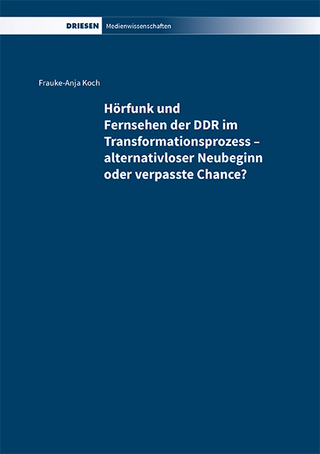 DRIESEN Medienwissenschaften

Frauke-Anja Koch

Hörfunk und Fernsehen der DDR im Transformationsprozess – alternativloser Neubeginn oder verpasste Chance?